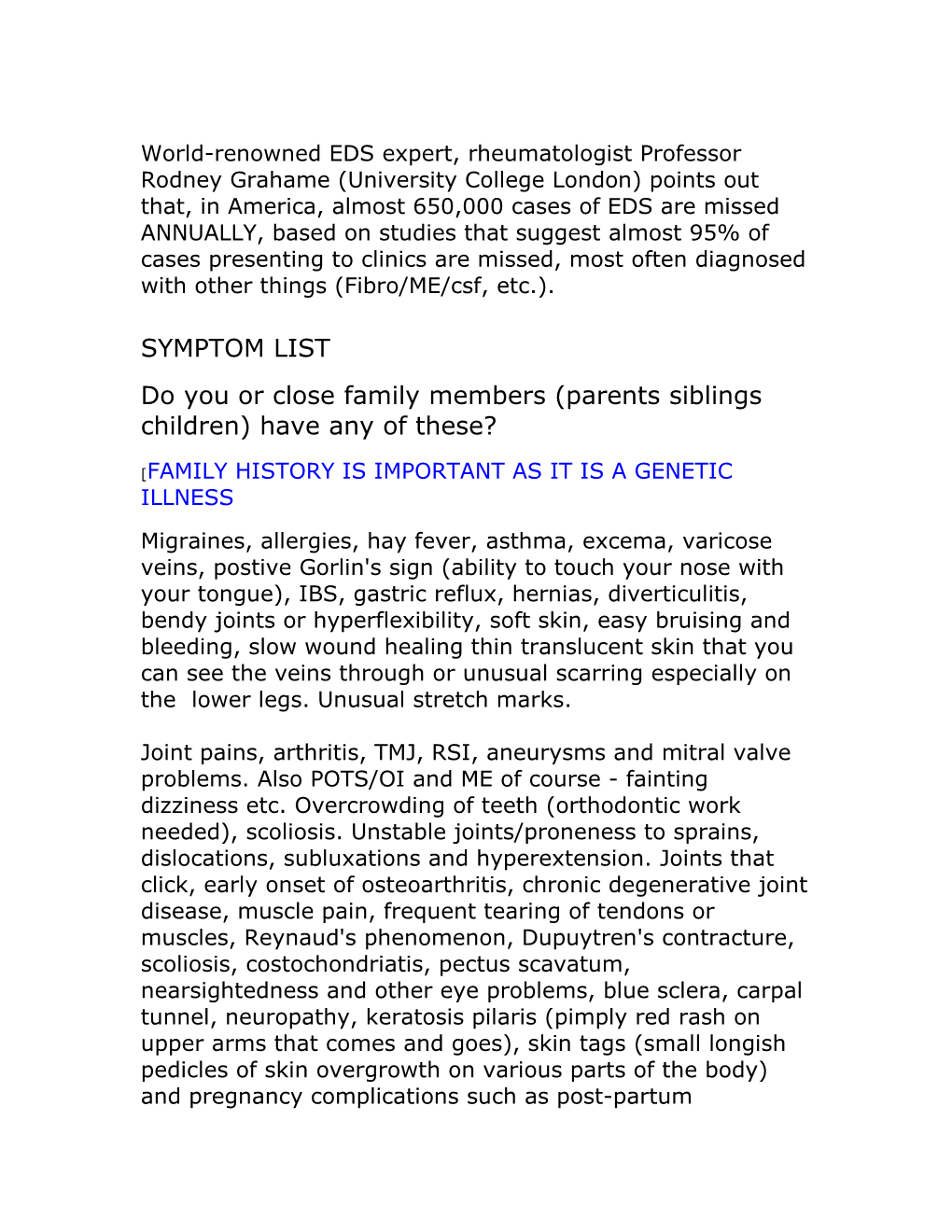 World-renowned EDS expert, rheumatologist Professor Rodney Grahame (University College London) points out that, in America, almost 650,000 cases of EDS are missed ANNUALLY, based on studies that suggest almost 95% of cases presenting to clinics are missed, most often diagnosed with other things (Fibro/ME/csf, etc.).

SYMPTOM LIST

Do you or close family members (parents siblings children) have any of these?

[FAMILY HISTORY IS IMPORTANT AS IT IS A GENETIC ILLNESS

Migraines, allergies, hay fever, asthma, excema, varicose veins, postive Gorlin's sign (ability to touch your nose with your tongue), IBS, gastric reflux, hernias, diverticulitis, bendy joints or hyperflexibility, soft skin, easy bruising and bleeding, slow wound healing thin translucent skin that you can see the veins through or unusual scarring especially on the lower legs. Unusual stretch marks.

Joint pains, arthritis, TMJ, RSI, aneurysms and mitral valve problems. Also POTS/OI and ME of course - fainting dizziness etc. Overcrowding of teeth (orthodontic work needed), scoliosis. Unstable joints/proneness to sprains, dislocations, subluxations and hyperextension. Joints that click, early onset of osteoarthritis, chronic degenerative joint disease, muscle pain, frequent tearing of tendons or muscles, Reynaud's phenomenon, Dupuytren's contracture, scoliosis, costochondriatis, pectus scavatum, nearsightedness and other eye problems, blue sclera, carpal tunnel, neuropathy, keratosis pilaris (pimply red rash on upper arms that comes and goes), skin tags (small longish pedicles of skin overgrowth on various parts of the body) and pregnancy complications such as post-partum